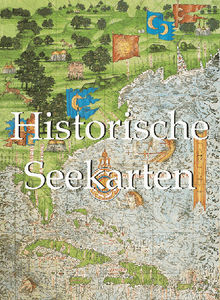 Historische Seekarten